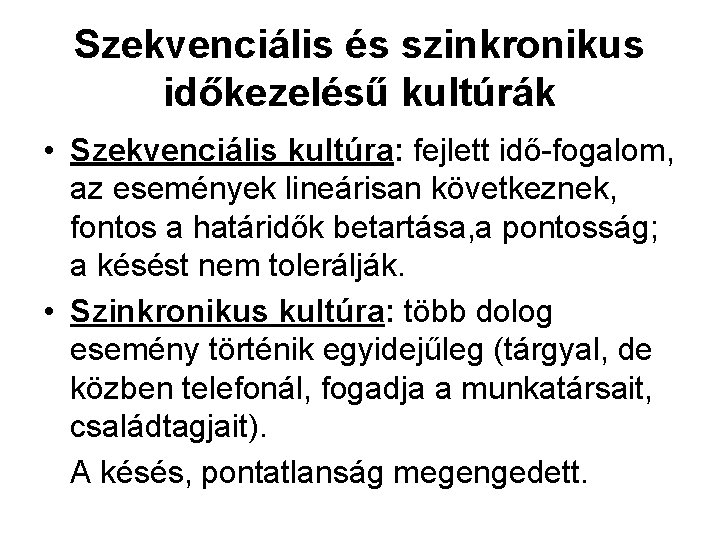 Szekvenciális és szinkronikus időkezelésű kultúrák

• Szekvenciális kultúra: fejlett idő-fogalom, az események lineárisan következnek, fontos a határidők betartása,a pontosság; a késést nem tolerálják.

• Szinkronikus kultúra: több dolog esemény történik egyidejűleg (tárgyal, de közben telefonál, fogadja a munkatársait, családtagjait).

A késés, pontatlanság megengedett.